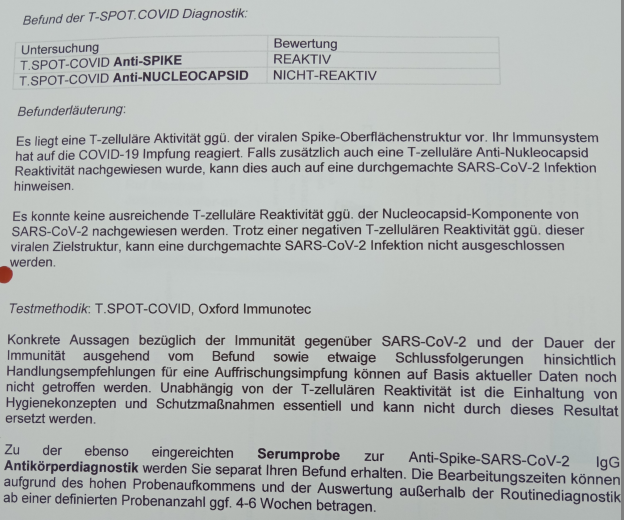 Befund der T-SPOT.COVID Diagnostik:

| Untersuchung | Bewertung |
|---|---|
| T.SPOT-COVID Anti-SPIKE | REAKTIV |
| T.SPOT-COVID Anti-NUCLEOCAPSID | NICHT-REAKTIV |

Befunderläuterung:

Es liegt eine T-zelluläre Aktivität ggü. der viralen Spike-Oberflächenstruktur vor. Ihr Immunsystem hat auf die COVID-19 Impfung reagiert. Falls zusätzlich auch eine T-zelluläre Anti-Nukleocapsid Reaktivität nachgewiesen wurde, kann dies auch auf eine durchgemachte SARS-CoV-2 Infektion hinweisen.

Es konnte keine ausreichende T-zelluläre Reaktivität ggü. der Nucleocapsid-Komponente von SARS-CoV-2 nachgewiesen werden. Trotz einer negativen T-zellulären Reaktivität ggü. dieser viralen Zielstruktur, kann eine durchgemachte SARS-CoV-2 Infektion nicht ausgeschlossen werden.

Testmethodik: T.SPOT-COVID, Oxford Immunotec

Konkrete Aussagen bezüglich der Immunität gegenüber SARS-CoV-2 und der Dauer der Immunität ausgehend vom Befund sowie etwaige Schlussfolgerungen hinsichtlich Handlungsempfehlungen für eine Auffrischungsimpfung können auf Basis aktueller Daten noch nicht getroffen werden. Unabhängig von der T-zellulären Reaktivität ist die Einhaltung von Hygienekonzepten und Schutzmaßnahmen essentiell und kann nicht durch dieses Resultat ersetzt werden.

Zu der ebenso eingereichten Serumprobe zur Anti-Spike-SARS-CoV-2 IgG Antikörperdiagnostik werden Sie separat Ihren Befund erhalten. Die Bearbeitungszeiten können aufgrund des hohen Probenaufkommens und der Auswertung außerhalb der Routinediagnostik ab einer definierten Probenanzahl ggf. 4-6 Wochen betragen.